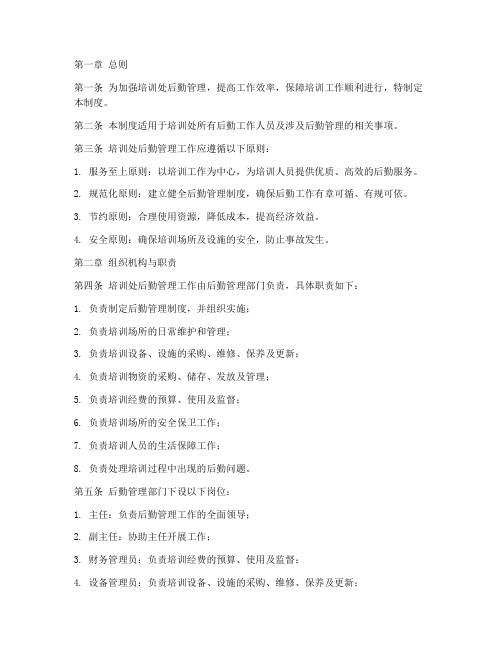 第一章 总则

第一条 为加强培训处后勤管理，提高工作效率，保障培训工作顺利进行，特制定本制度。

第二条 本制度适用于培训处所有后勤工作人员及涉及后勤管理的相关事项。

第三条 培训处后勤管理工作应遵循以下原则：

1. 服务至上原则：以培训工作为中心，为培训人员提供优质、高效的后勤服务。

2. 规范化原则：建立健全后勤管理制度，确保后勤工作有章可循、有规可依。

3. 节约原则：合理使用资源，降低成本，提高经济效益。

4. 安全原则：确保培训场所及设施的安全，防止事故发生。

第二章 组织机构与职责

第四条 培训处后勤管理工作由后勤管理部门负责，具体职责如下：

1. 负责制定后勤管理制度，并组织实施；

2. 负责培训场所的日常维护和管理；

3. 负责培训设备、设施的采购、维修、保养及更新；

4. 负责培训物资的采购、储存、发放及管理；

5. 负责培训经费的预算、使用及监督；

6. 负责培训场所的安全保卫工作；

7. 负责培训人员的生活保障工作；

8. 负责处理培训过程中出现的后勤问题。

第五条 后勤管理部门下设以下岗位：

1. 主任：负责后勤管理工作的全面领导；

2. 副主任：协助主任开展工作；

3. 财务管理员：负责培训经费的预算、使用及监督；

4. 设备管理员：负责培训设备、设施的采购、维修、保养及更新；